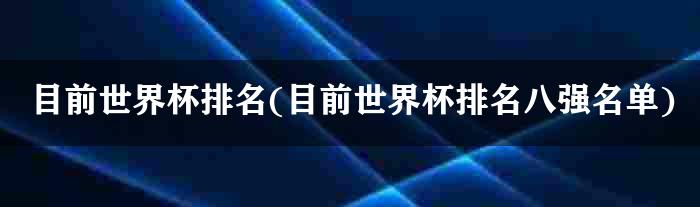 目前世界杯排名(目前世界杯排名八强名单)